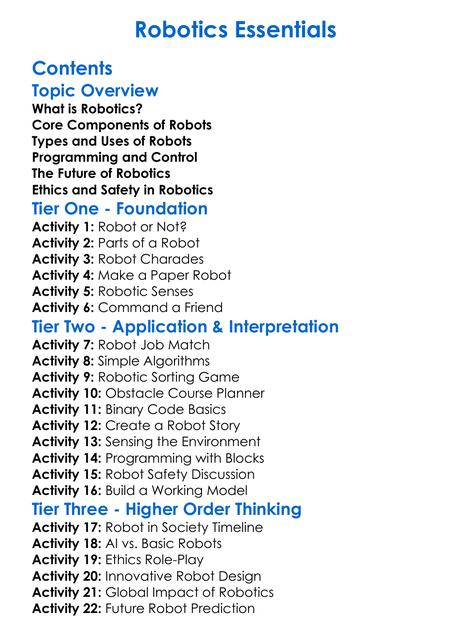 Robotics Essentials

Contents

Topic Overview

What is Robotics?
Core Components of Robots
Types and Uses of Robots
Programming and Control
The Future of Robotics
Ethics and Safety in Robotics

Tier One - Foundation

Activity 1: Robot or Not?
Activity 2: Parts of a Robot
Activity 3: Robot Charades
Activity 4: Make a Paper Robot
Activity 5: Robotic Senses
Activity 6: Command a Friend

Tier Two - Application & Interpretation

Activity 7: Robot Job Match
Activity 8: Simple Algorithms
Activity 9: Robotic Sorting Game
Activity 10: Obstacle Course Planner
Activity 11: Binary Code Basics
Activity 12: Create a Robot Story
Activity 13: Sensing the Environment
Activity 14: Programming with Blocks
Activity 15: Robot Safety Discussion
Activity 16: Build a Working Model

Tier Three - Higher Order Thinking

Activity 17: Robot in Society Timeline
Activity 18: AI vs. Basic Robots
Activity 19: Ethics Role-Play
Activity 20: Innovative Robot Design
Activity 21: Global Impact of Robotics
Activity 22: Future Robot Prediction